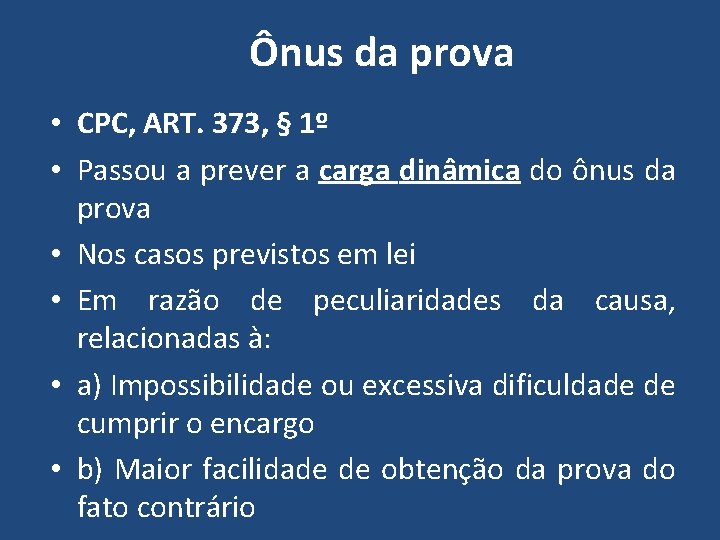 Ônus da prova

• CPC, ART. 373, § 1º
• Passou a prever a carga dinâmica do ônus da prova
• Nos casos previstos em lei
• Em razão de peculiaridades da causa, relacionadas à:
• a) Impossibilidade ou excessiva dificuldade de cumprir o encargo
• b) Maior facilidade de obtenção da prova do fato contrário